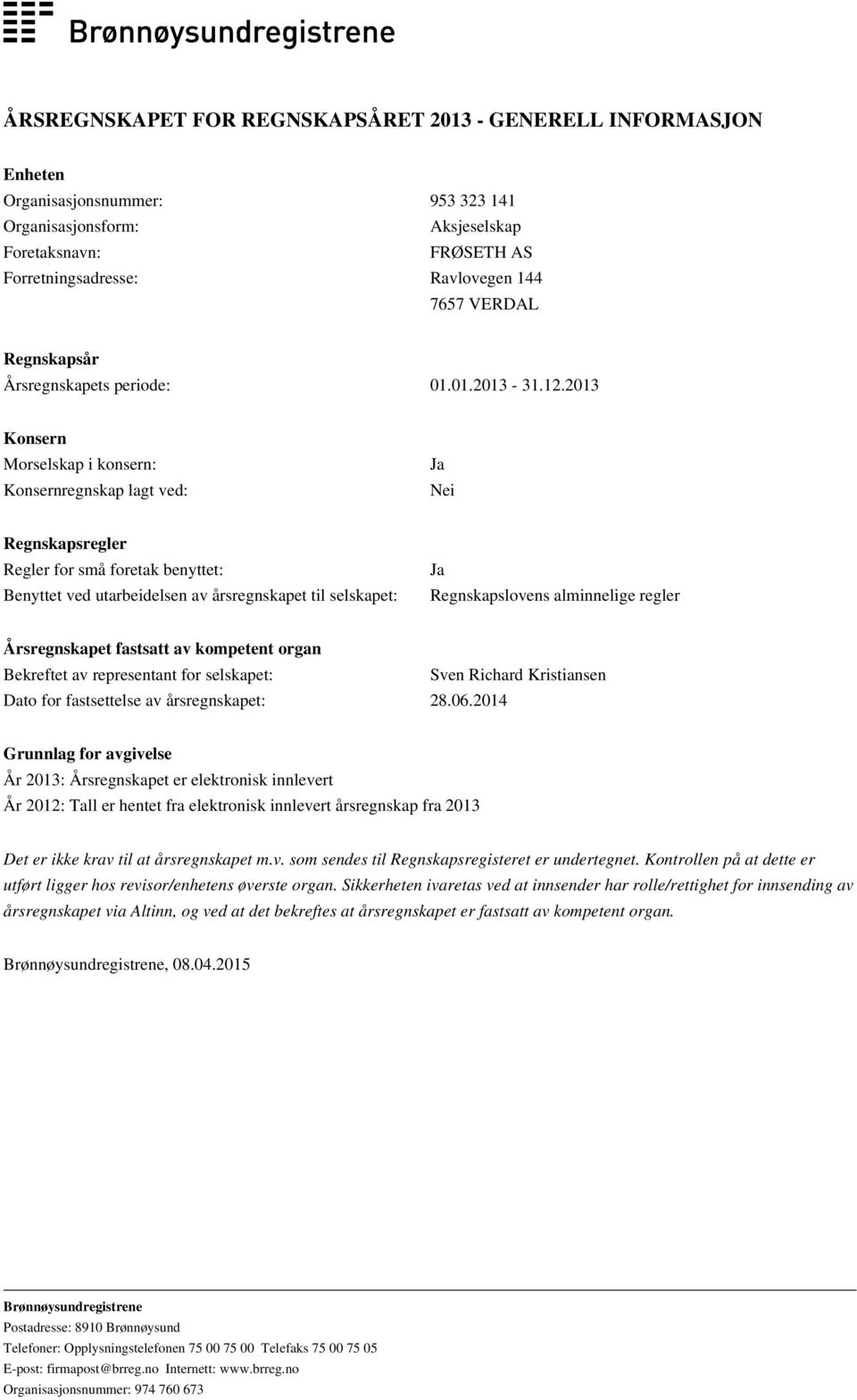 Brønnøysundregistrene

ÅRSREGNSKAPET FOR REGNSKAPSÅRET 2013 - GENERELL INFORMASJON

Enheten
Organisasjonsnummer: 953 323 141
Organisasjonsform: Aksjeselskap
Foretaksnavn: FRØSETH AS
Forretningsadresse: Ravlovegen 144
7657 VERDAL

Regnskapsår
Årsregnskapets periode: 01.01.2013 - 31.12.2013

Konsern
Morselskap i konsern: Ja
Konsernregnskap lagt ved: Nei

Regnskapsregler
Regler for små foretak benyttet: Ja
Benyttet ved utarbeidelsen av årsregnskapet til selskapet: Regnskapslovens alminnelige regler

Årsregnskapet fastsatt av kompetent organ
Bekreftet av representant for selskapet: Sven Richard Kristiansen
Dato for fastsettelse av årsregnskapet: 28.06.2014

Grunnlag for avgivelse
År 2013: Årsregnskapet er elektronisk innlevert
År 2012: Tall er hentet fra elektronisk innlevert årsregnskap fra 2013

Det er ikke krav til at årsregnskapet m.v. som sendes til Regnskapsregisteret er undertegnet. Kontrollen på at dette er utført ligger hos revisor/enhetens øverste organ. Sikkerheten ivaretas ved at innsender har rolle/rettighet for innsending av årsregnskapet via Altinn, og ved at det bekreftes at årsregnskapet er fastsatt av kompetent organ.

Brønnøysundregistrene, 08.04.2015

Brønnøysundregistrene
Postadresse: 8910 Brønnøysund
Telefoner: Opplysningstelefonen 75 00 75 00 Telefaks 75 00 75 05
E-post: firmapost@brreg.no Internett: www.brreg.no
Organisasjonsnummer: 974 760 673